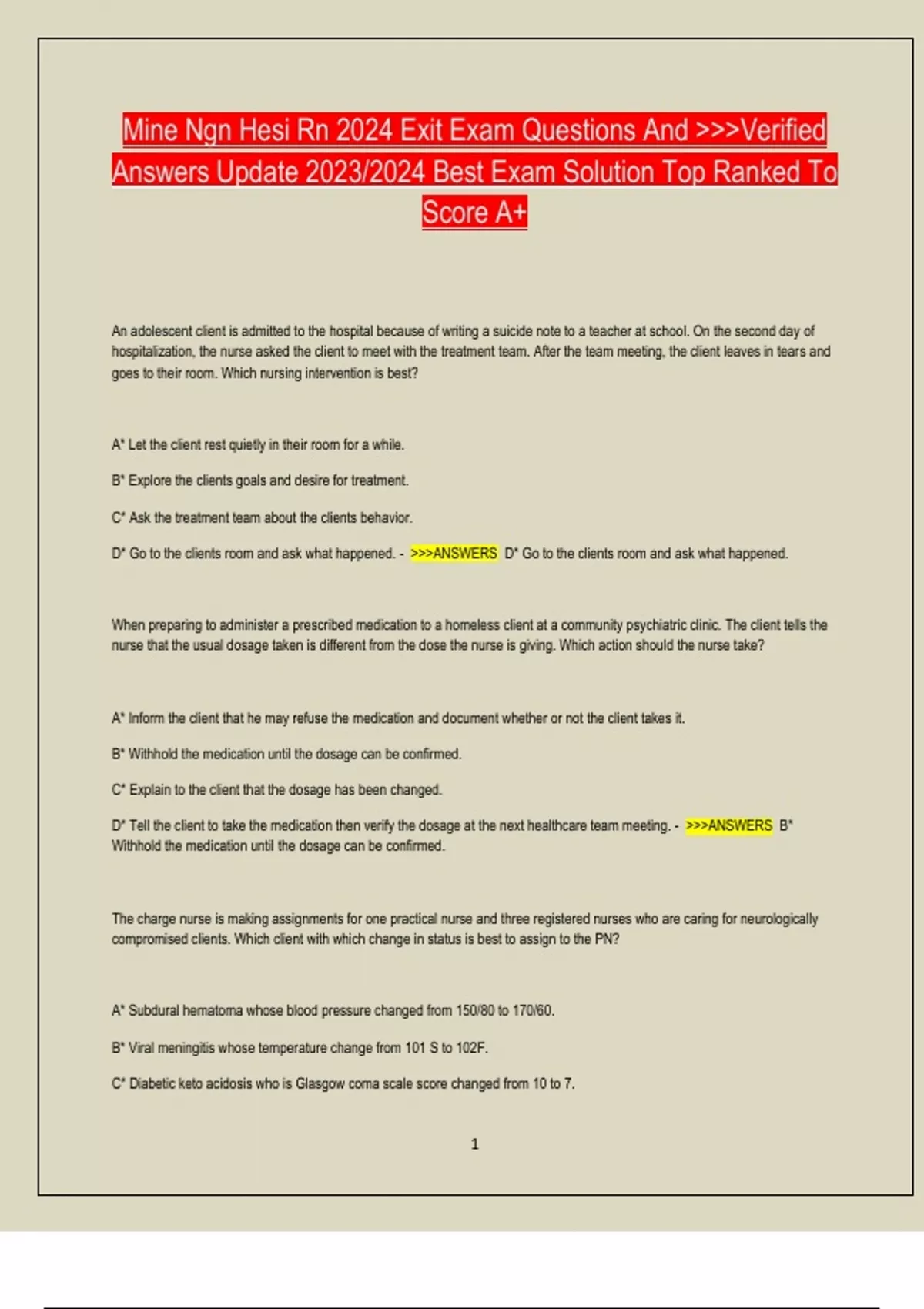 Mine Ngn Hesi Rn 2024 Exit Exam Questions And >>>Verified Answers Update 2023/2024 Best Exam Solution Top Ranked To Score A+

An adolescent client is admitted to the hospital because of writing a suicide note to a teacher at school. On the second day of hospitalization, the nurse asked the client to meet with the treatment team. After the team meeting, the client leaves in tears and goes to their room. Which nursing intervention is best?

A* Let the client rest quietly in their room for a while.

B* Explore the clients goals and desire for treatment.

C* Ask the treatment team about the clients behavior.

D* Go to the clients room and ask what happened. - >>>ANSWERS D* Go to the clients room and ask what happened.

When preparing to administer a prescribed medication to a homeless client at a community psychiatric clinic. The client tells the nurse that the usual dosage taken is different from the dose the nurse is giving. Which action should the nurse take?

A* Inform the client that he may refuse the medication and document whether or not the client takes it.

B* Withhold the medication until the dosage can be confirmed.

C* Explain to the client that the dosage has been changed.

D* Tell the client to take the medication then verify the dosage at the next healthcare team meeting. - >>>ANSWERS B* Withhold the medication until the dosage can be confirmed.

The charge nurse is making assignments for one practical nurse and three registered nurses who are caring for neurologically compromised clients. Which client with which change in status is best to assign to the PN?

A* Subdural hematoma whose blood pressure changed from 150/80 to 170/60.

B* Viral meningitis whose temperature change from 101 S to 102F.

C* Diabetic keto acidosis who is Glasgow coma scale score changed from 10 to 7.

1